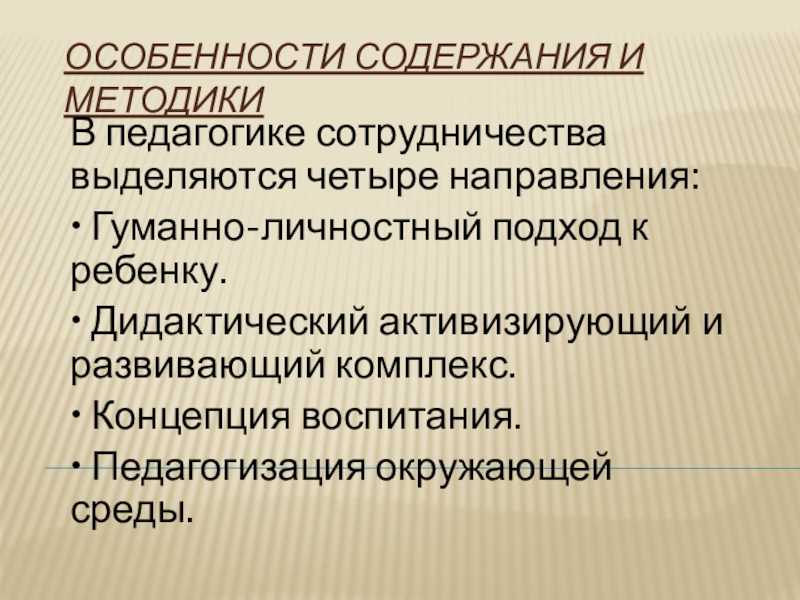 ОСОБЕННОСТИ СОДЕРЖАНИЯ И МЕТОДИКИ

В педагогике сотрудничества выделяются четыре направления:

• Гуманно-личностный подход к ребенку.

• Дидактический активизирующий и развивающий комплекс.

• Концепция воспитания.

• Педагогизация окружающей среды.